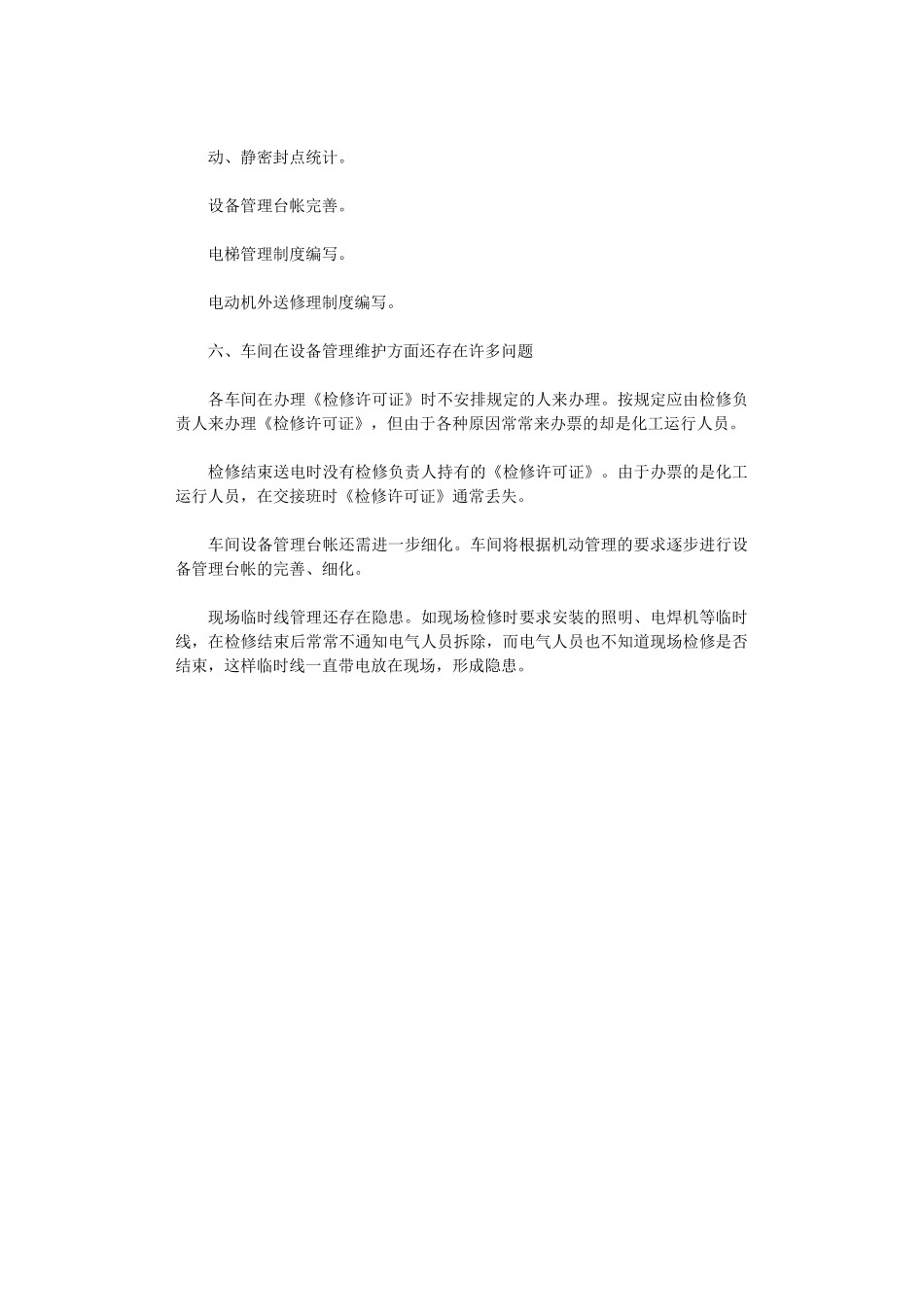 动、静密封点统计。

设备管理台帐完善。

电梯管理制度编写。

电动机外送修理制度编写。

六、车间在设备管理维护方面还存在许多问题

各车间在办理《检修许可证》时不安排规定的人来办理。按规定应由检修负责人来办理《检修许可证》，但由于各种原因常常来办票的却是化工运行人员。

检修结束送电时没有检修负责人持有的《检修许可证》。由于办票的是化工运行人员，在交接班时《检修许可证》通常丢失。

车间设备管理台帐还需进一步细化。车间将根据机动管理的要求逐步进行设备管理台帐的完善、细化。

现场临时线管理还存在隐患。如现场检修时要求安装的照明、电焊机等临时线，在检修结束后常常不通知电气人员拆除，而电气人员也不知道现场检修是否结束，这样临时线一直带电放在现场，形成隐患。